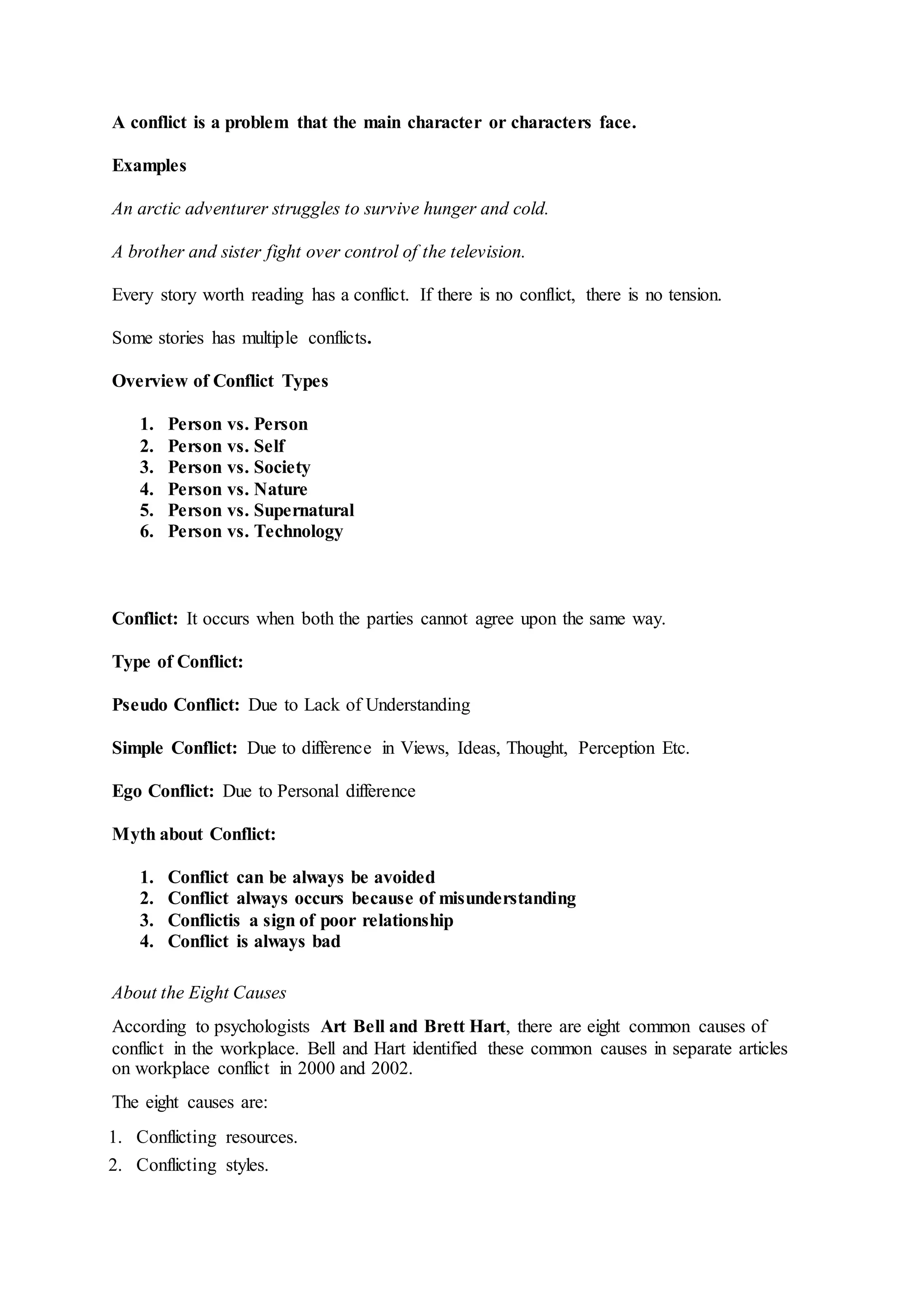 A conflict is a problem that the main character or characters face.

Examples

An arctic adventurer struggles to survive hunger and cold.

A brother and sister fight over control of the television.

Every story worth reading has a conflict. If there is no conflict, there is no tension.

Some stories has multiple conflicts.

Overview of Conflict Types

1. Person vs. Person
2. Person vs. Self
3. Person vs. Society
4. Person vs. Nature
5. Person vs. Supernatural
6. Person vs. Technology

Conflict: It occurs when both the parties cannot agree upon the same way.

Type of Conflict:

Pseudo Conflict: Due to Lack of Understanding

Simple Conflict: Due to difference in Views, Ideas, Thought, Perception Etc.

Ego Conflict: Due to Personal difference

Myth about Conflict:

1. Conflict can be always be avoided
2. Conflict always occurs because of misunderstanding
3. Conflictis a sign of poor relationship
4. Conflict is always bad

About the Eight Causes

According to psychologists Art Bell and Brett Hart, there are eight common causes of conflict in the workplace. Bell and Hart identified these common causes in separate articles on workplace conflict in 2000 and 2002.

The eight causes are:

1. Conflicting resources.
2. Conflicting styles.